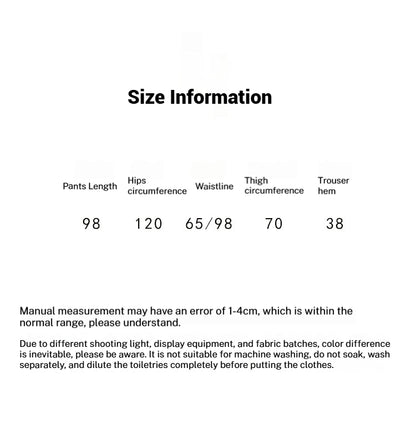 Size Information

| Pants Length | Hips circumference | Waistline | Thigh circumference | Trouser hem |
|---|---|---|---|---|
| 98 | 120 | 65/98 | 70 | 38 |

Manual measurement may have an error of 1-4cm, which is within the normal range, please understand.

Due to different shooting light, display equipment, and fabric batches, color difference is inevitable, please be aware. It is not suitable for machine washing, do not soak, wash separately, and dilute the toiletries completely before putting the clothes.